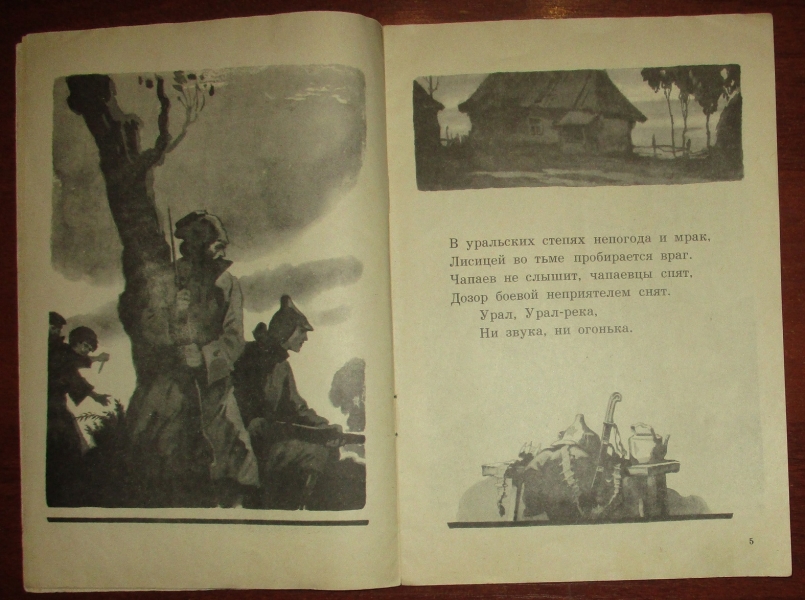 В уральских степях непогода и мрак,
Лисицей во тьме пробирается враг.
Чапаев не слышит, чапаевцы спят,
Дозор боевой неприятелем снят.
Урал, Урал-река,
Ни звука, ни огонька.

5